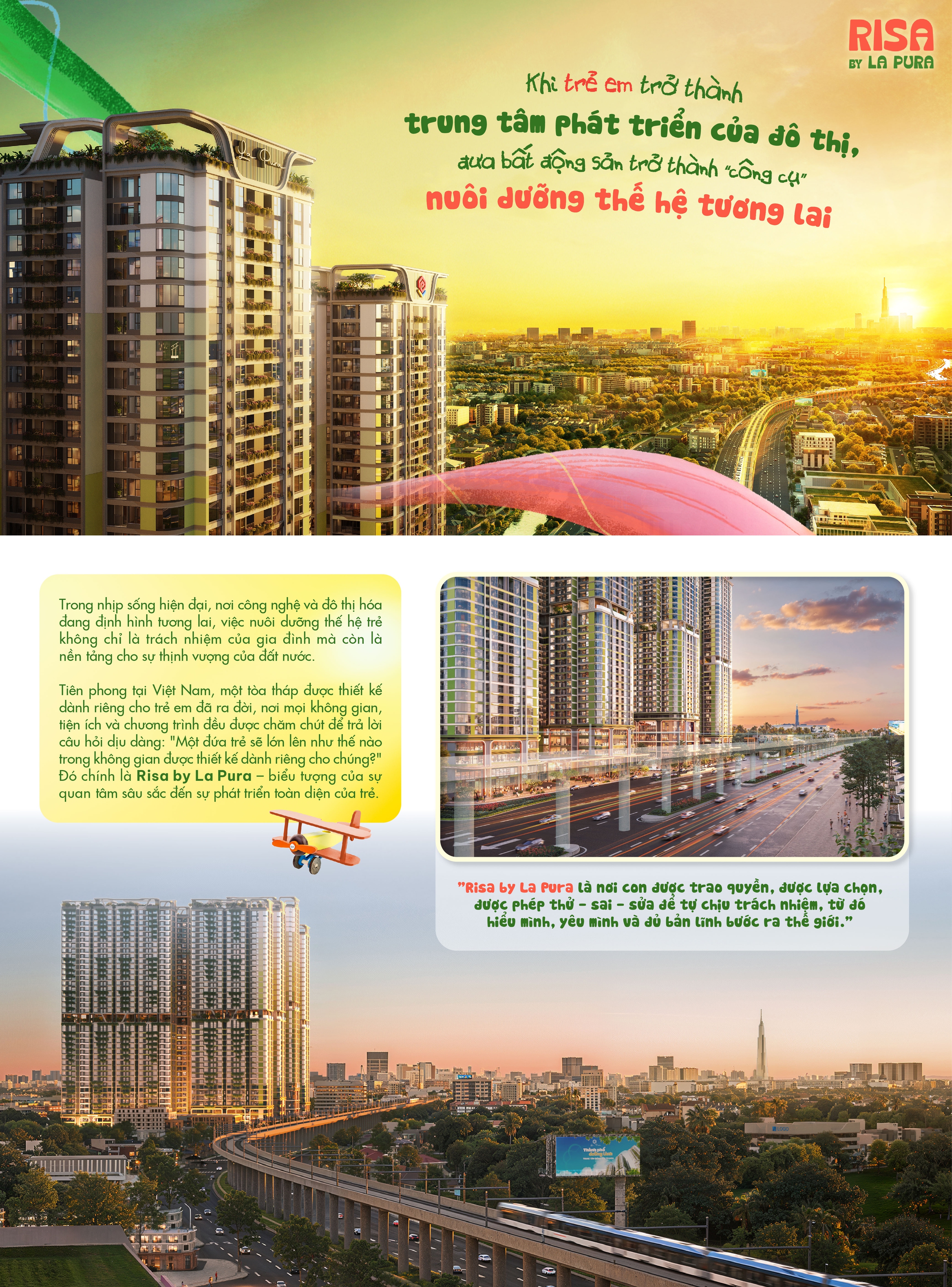 RISA
BY LA PURA

Khi trẻ em trở thành
trung tâm phát triển của đô thị,
đưa bất động sản trở thành "công cụ"
nuôi dưỡng thế hệ tương lai

Trong nhịp sống hiện đại, nơi công nghệ và đô thị hóa đang định hình tương lai, việc nuôi dưỡng thế hệ trẻ không chỉ là trách nhiệm của gia đình mà còn là nền tảng cho sự thịnh vượng của đất nước.

Tiên phong tại Việt Nam, một tòa tháp được thiết kế dành riêng cho trẻ em đã ra đời, nơi mọi không gian, tiện ích và chương trình đều được chăm chút để trả lời câu hỏi dịu dàng: "Một đứa trẻ sẽ lớn lên như thế nào trong không gian được thiết kế dành riêng cho chúng?" Đó chính là Risa by La Pura – biểu tượng của sự quan tâm sâu sắc đến sự phát triển toàn diện của trẻ.

"Risa by La Pura là nơi con được trao quyền, được lựa chọn, được phép thử - sai - sửa để tự chịu trách nhiệm, từ đó hiểu mình, yêu mình và đủ bản lĩnh bước ra thế giới."